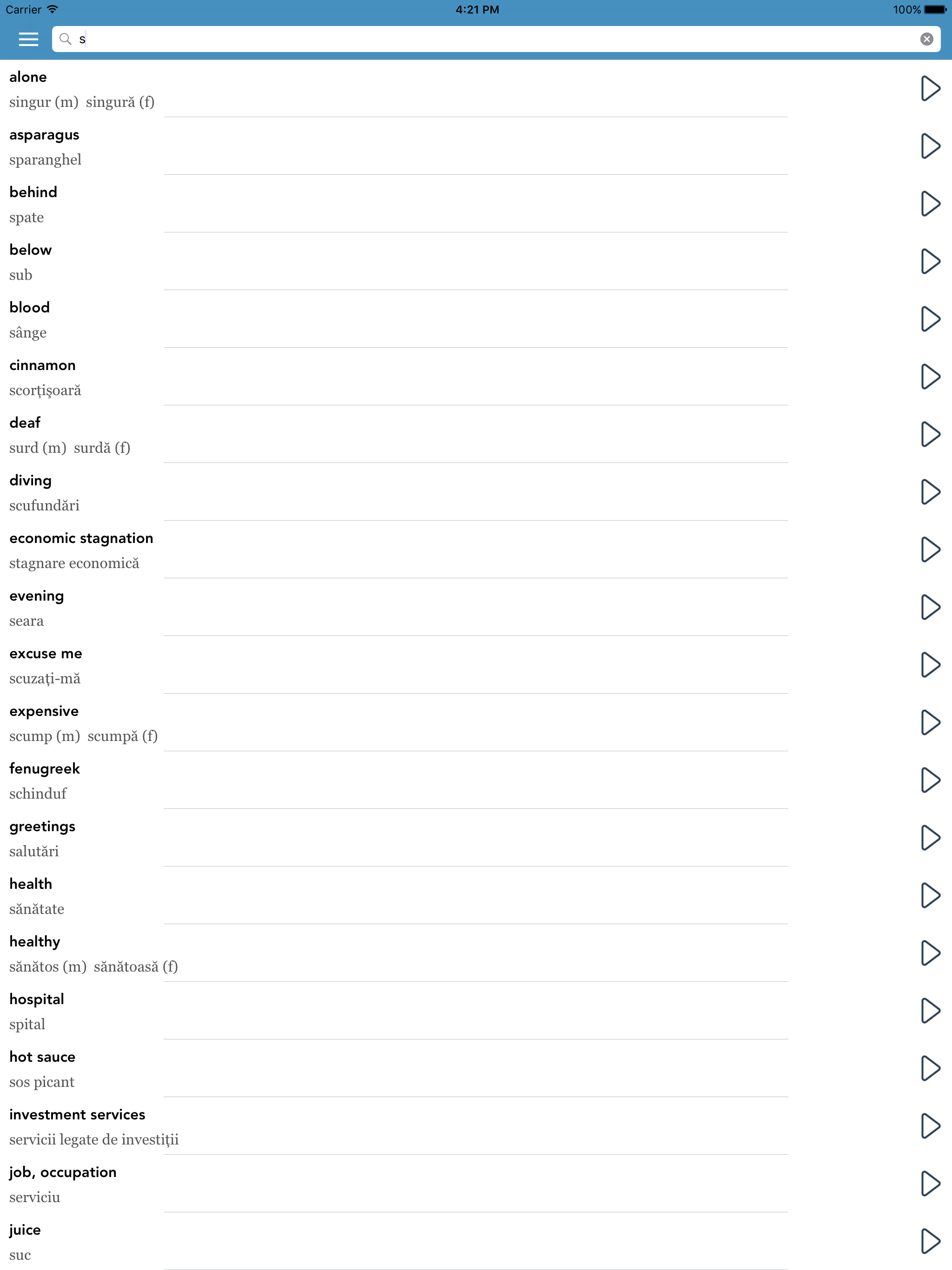 Carrier 4:21 PM 100%

s

alone
singur (m) singură (f)

asparagus
sparanghel

behind
spate

below
sub

blood
sânge

cinnamon
scorţişoară

deaf
surd (m) surdă (f)

diving
scufundări

economic stagnation
stagnare economică

evening
seara

excuse me
scuzați-mă

expensive
scump (m) scumpă (f)

fenugreek
schinduf

greetings
salutări

health
sănătate

healthy
sănătos (m) sănătoasă (f)

hospital
spital

hot sauce
sos picant

investment services
servicii legate de investiții

job, occupation
serviciu

juice
suc